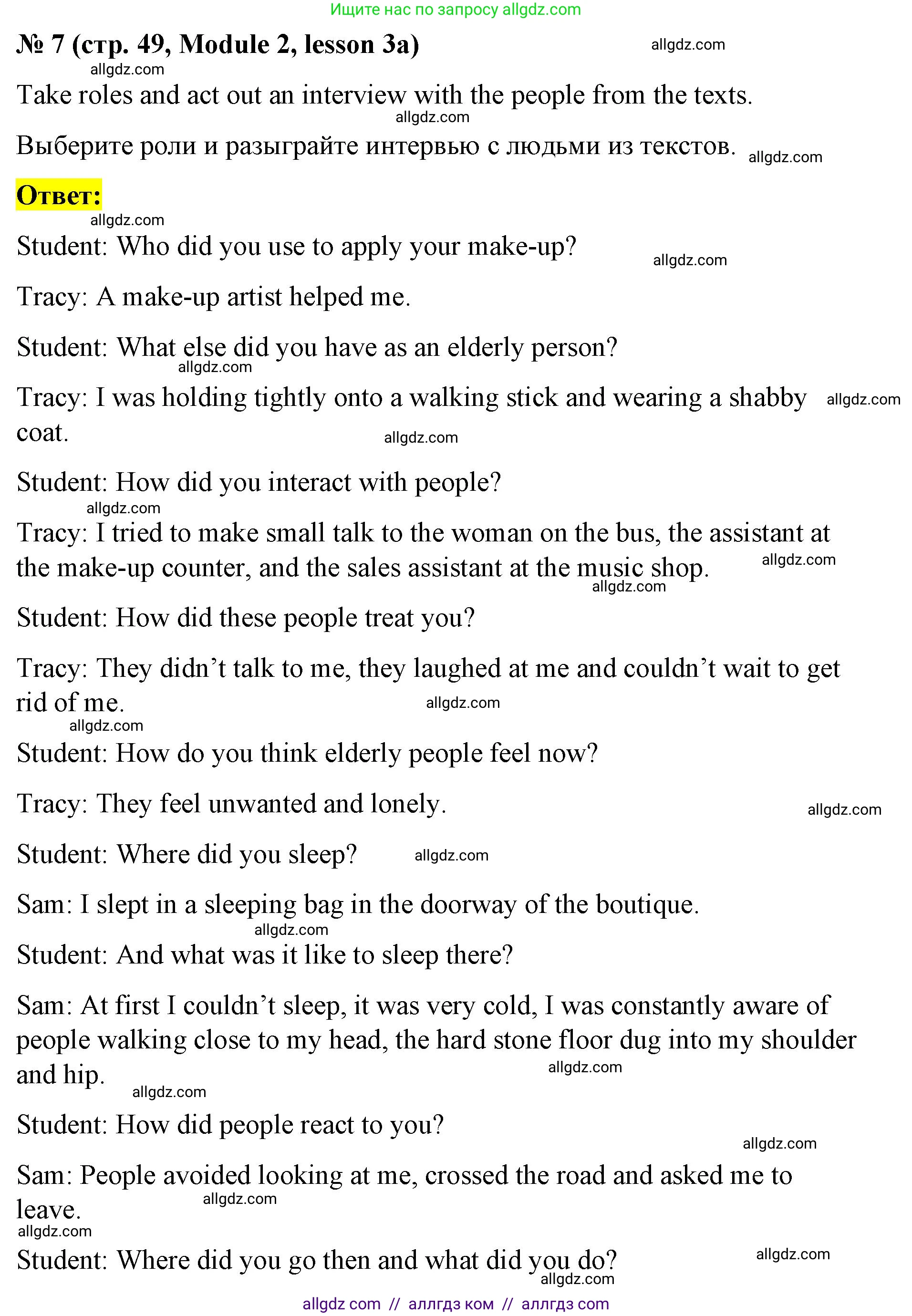 Ищите нас по запросу allgdz.com

№ 7 (стр. 49, Module 2, lesson 3a) allgdz.com

allgdz.com

Take roles and act out an interview with the people from the texts.

allgdz.com

Выберите роли и разыграйте интервью с людьми из текстов. allgdz.com

Ответ:

allgdz.com

Student: Who did you use to apply your make-up? allgdz.com

Tracy: A make-up artist helped me.

Student: What else did you have as an elderly person?

allgdz.com

Tracy: I was holding tightly onto a walking stick and wearing a shabby coat. allgdz.com

allgdz.com

Student: How did you interact with people?

allgdz.com

Tracy: I tried to make small talk to the woman on the bus, the assistant at the make-up counter, and the sales assistant at the music shop. allgdz.com

allgdz.com

Student: How did these people treat you?

Tracy: They didn’t talk to me, they laughed at me and couldn’t wait to get rid of me. allgdz.com

allgdz.com

Student: How do you think elderly people feel now?

Tracy: They feel unwanted and lonely. allgdz.com

Student: Where did you sleep? allgdz.com

Sam: I slept in a sleeping bag in the doorway of the boutique.

allgdz.com

Student: And what was it like to sleep there?

Sam: At first I couldn’t sleep, it was very cold, I was constantly aware of people walking close to my head, the hard stone floor dug into my shoulder and hip. allgdz.com

allgdz.com

Student: How did people react to you?

allgdz.com

Sam: People avoided looking at me, crossed the road and asked me to leave. allgdz.com

allgdz.com

Student: Where did you go then and what did you do? allgdz.com

allgdz.com

allgdz com // аллгдз ком // аллгдз com